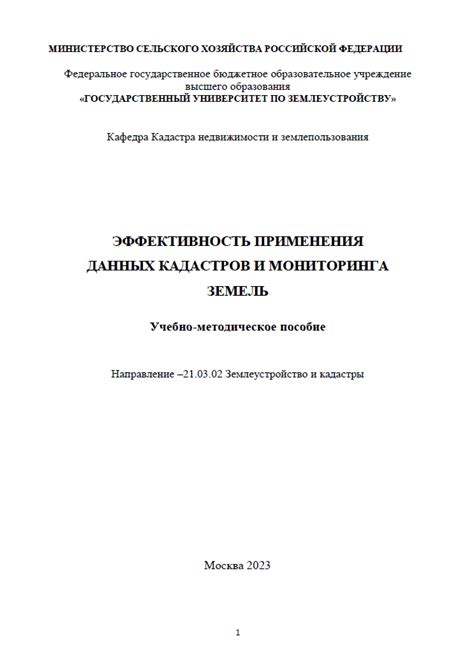 МИНИСТЕРСТВО СЕЛЬСКОГО ХОЗЯЙСТВА РОССИЙСКОЙ ФЕДЕРАЦИИ

Федеральное государственное бюджетное образовательное учреждение высшего образования
«ГОСУДАРСТВЕННЫЙ УНИВЕРСИТЕТ ПО ЗЕМЛЕУСТРОЙСТВУ»

Кафедра Кадастра недвижимости и землепользования

ЭФФЕКТИВНОСТЬ ПРИМЕНЕНИЯ
ДАННЫХ КАДАСТРОВ И МОНИТОРИНГА
ЗЕМЕЛЬ

Учебно-методическое пособие

Направление –21.03.02 Землеустройство и кадастры

Москва 2023

1